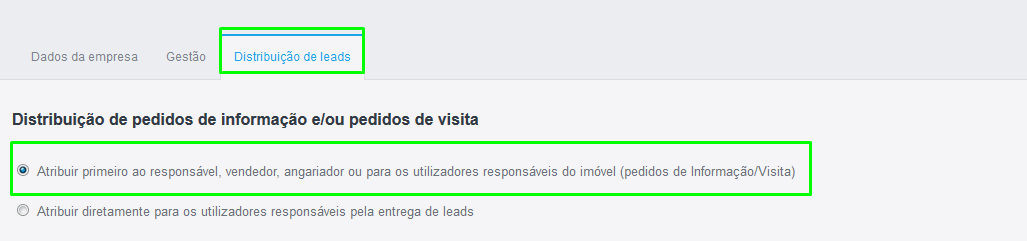 Dados da empresa Gestão Distribuição de leads

Distribuição de pedidos de informação e/ou pedidos de visita

Atribuir primeiro ao responsável, vendedor, angariador ou para os utilizadores responsáveis do imóvel (pedidos de Informação/Visita)

Atribuir diretamente para os utilizadores responsáveis pela entrega de leads